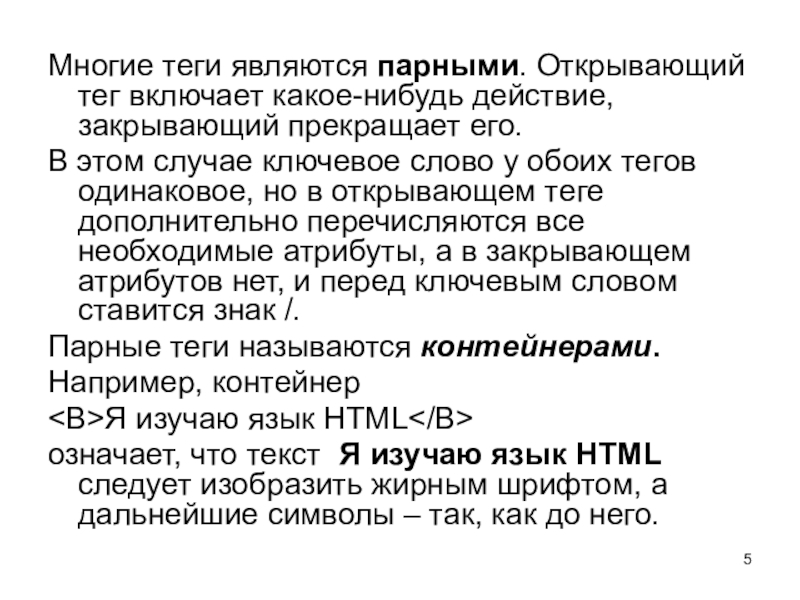 Многие теги являются парными. Открывающий тег включает какое-нибудь действие, закрывающий прекращает его.

В этом случае ключевое слово у обоих тегов одинаковое, но в открывающем теге дополнительно перечисляются все необходимые атрибуты, а в закрывающем атрибутов нет, и перед ключевым словом ставится знак /.

Парные теги называются контейнерами.

Например, контейнер

<B>Я изучаю язык HTML</B>

означает, что текст Я изучаю язык HTML следует изобразить жирным шрифтом, а дальнейшие символы – так, как до него.

5